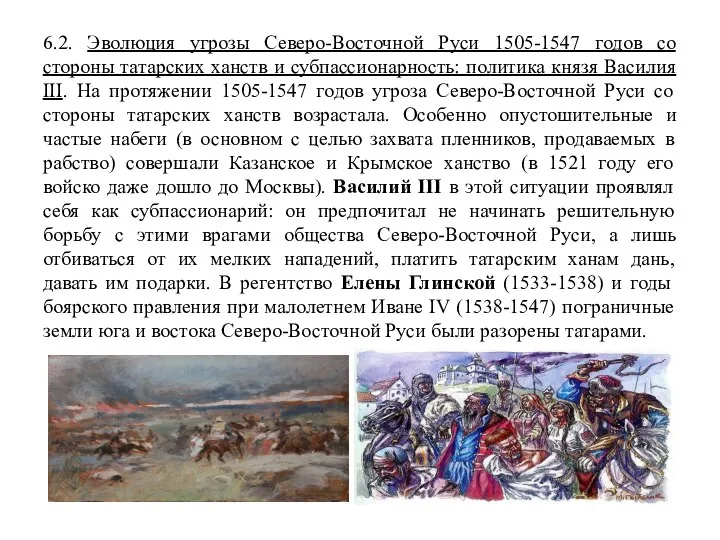 6.2. Эволюция угрозы Северо-Восточной Руси 1505-1547 годов со стороны татарских ханств и субпассионарность: политика князя Василия III. На протяжении 1505-1547 годов угроза Северо-Восточной Руси со стороны татарских ханств возрастала. Особенно опустошительные и частые набеги (в основном с целью захвата пленников, продаваемых в рабство) совершали Казанское и Крымское ханство (в 1521 году его войско даже дошло до Москвы). Василий III в этой ситуации проявлял себя как субпассионарий: он предпочитал не начинать решительную борьбу с этими врагами общества Северо-Восточной Руси, а лишь отбиваться от их мелких нападений, платить татарским ханам дань, давать им подарки. В регентство Елены Глинской (1533-1538) и годы боярского правления при малолетнем Иване IV (1538-1547) пограничные земли юга и востока Северо-Восточной Руси были разорены татарами.